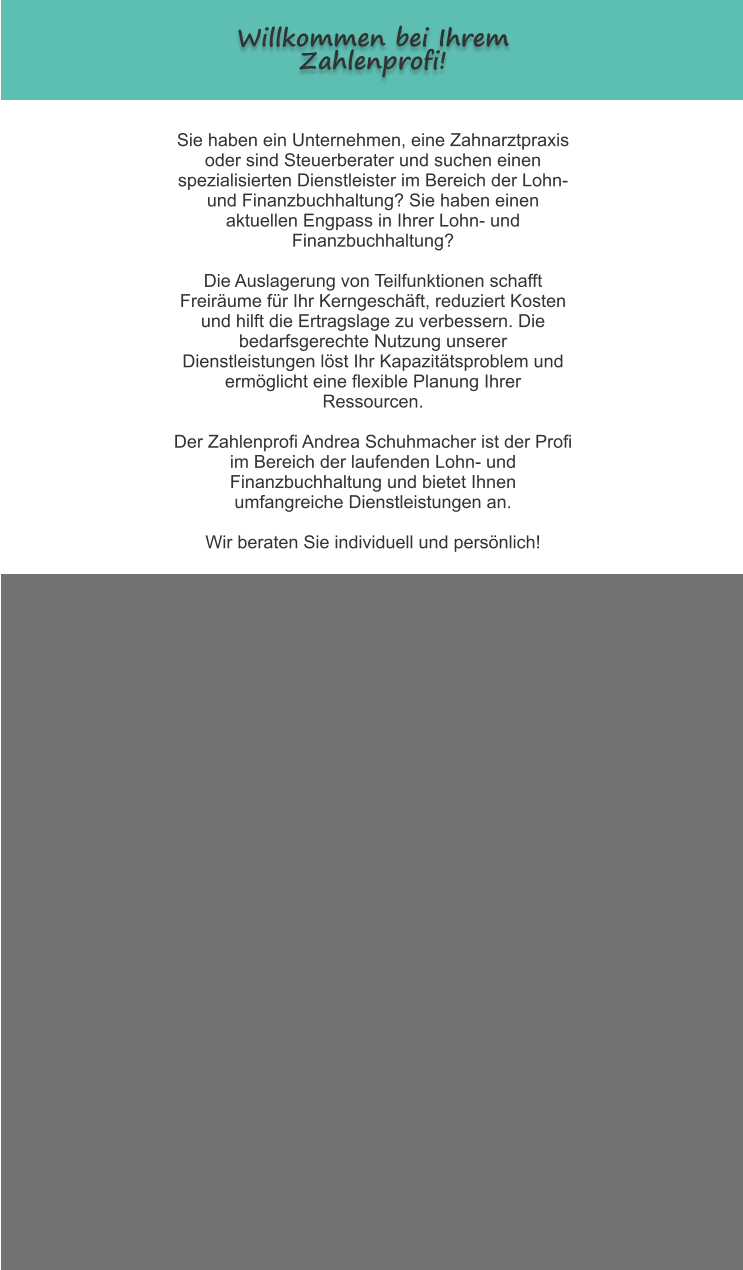 Willkommen bei Ihrem Zahlenprofi!

Sie haben ein Unternehmen, eine Zahnarztpraxis oder sind Steuerberater und suchen einen spezialisierten Dienstleister im Bereich der Lohn- und Finanzbuchhaltung? Sie haben einen aktuellen Engpass in Ihrer Lohn- und Finanzbuchhaltung?

Die Auslagerung von Teilfunktionen schafft Freiräume für Ihr Kerngeschäft, reduziert Kosten und hilft die Ertragslage zu verbessern. Die bedarfsgerechte Nutzung unserer Dienstleistungen löst Ihr Kapazitätsproblem und ermöglicht eine flexible Planung Ihrer Ressourcen.

Der Zahlenprofi Andrea Schuhmacher ist der Profi im Bereich der laufenden Lohn- und Finanzbuchhaltung und bietet Ihnen umfangreiche Dienstleistungen an.

Wir beraten Sie individuell und persönlich!